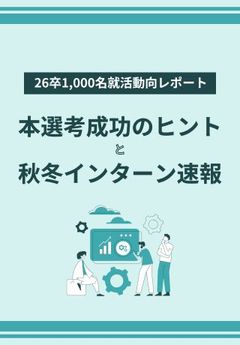 26卒1,000名就活動向レポート

本選考成功のヒント
と
秋冬インターン速報